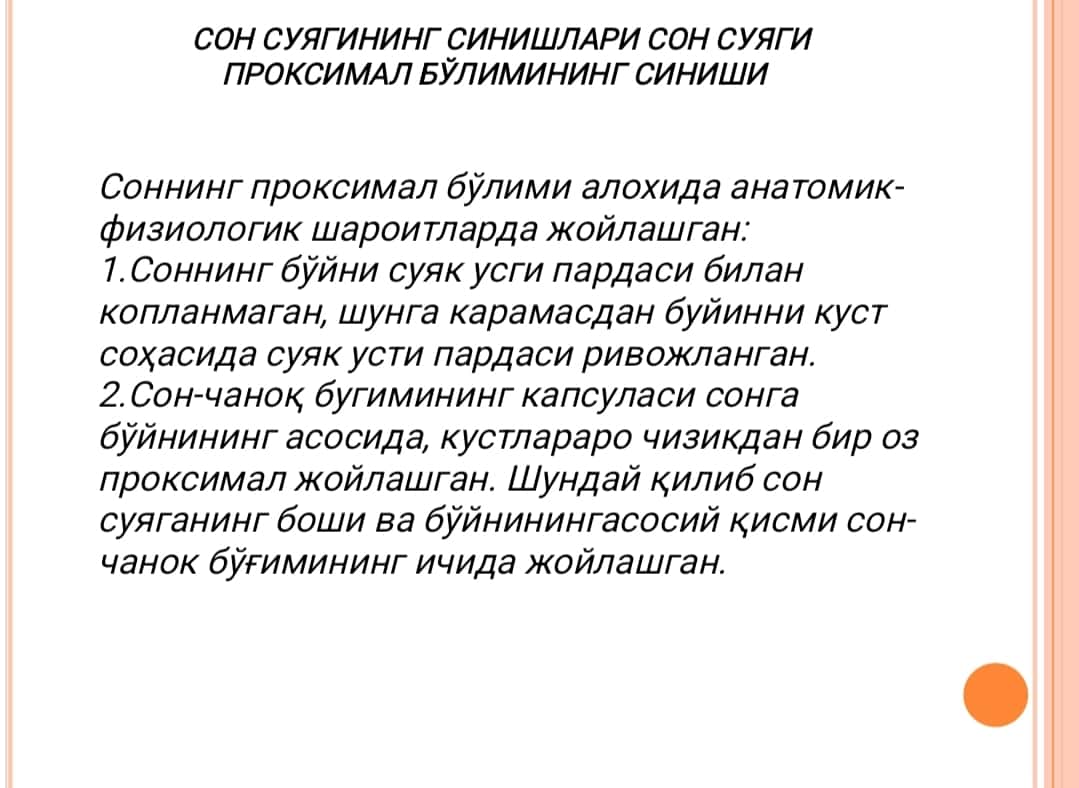 СОН СУЯГИНИНГ СИНИШЛАРИ СОН СУЯГИ ПРОКСИМАЛ БЎЛИМИНИНГ СИНИШИ

Соннинг проксимал бўлими алохида анатомик-физиологик шароитларда жойлашган:
1.Соннинг бўйни суяк усги пардаси билан копланмаган, шунга карамасдан буйинни куст соҳасида суяк усти пардаси ривожланган.
2.Сон-чаноқ бугимининг капсуласи сонга бўйнининг асосида, кустлараро чизикдан бир оз проксимал жойлашган. Шундай қилиб сон суяганинг боши ва бўйнинингасосий қисми сон-чанок бўғимининг ичида жойлашган.